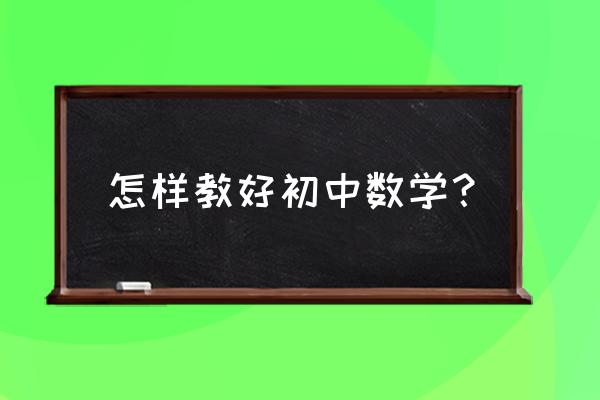 怎样教好初中数学?